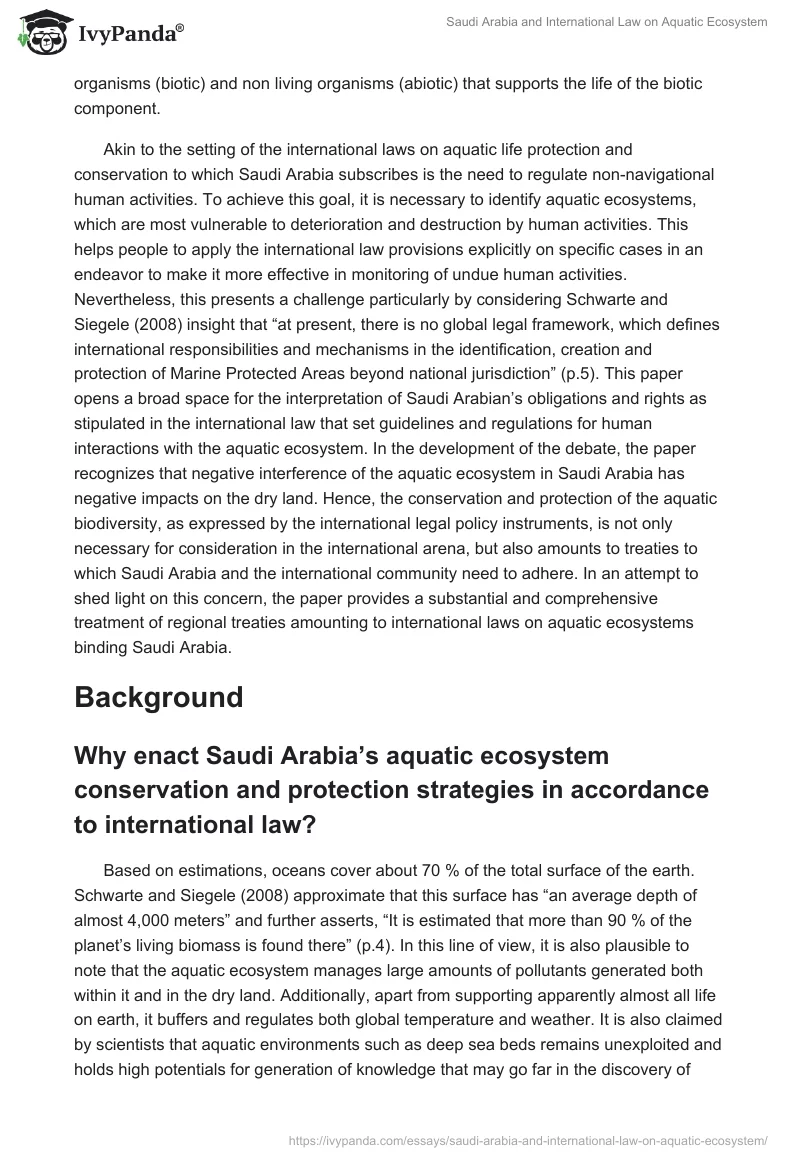 IvyPanda®

Saudi Arabia and International Law on Aquatic Ecosystem

organisms (biotic) and non living organisms (abiotic) that supports the life of the biotic component.

Akin to the setting of the international laws on aquatic life protection and conservation to which Saudi Arabia subscribes is the need to regulate non-navigational human activities. To achieve this goal, it is necessary to identify aquatic ecosystems, which are most vulnerable to deterioration and destruction by human activities. This helps people to apply the international law provisions explicitly on specific cases in an endeavor to make it more effective in monitoring of undue human activities. Nevertheless, this presents a challenge particularly by considering Schwarte and Siegele (2008) insight that “at present, there is no global legal framework, which defines international responsibilities and mechanisms in the identification, creation and protection of Marine Protected Areas beyond national jurisdiction” (p.5). This paper opens a broad space for the interpretation of Saudi Arabian’s obligations and rights as stipulated in the international law that set guidelines and regulations for human interactions with the aquatic ecosystem. In the development of the debate, the paper recognizes that negative interference of the aquatic ecosystem in Saudi Arabia has negative impacts on the dry land. Hence, the conservation and protection of the aquatic biodiversity, as expressed by the international legal policy instruments, is not only necessary for consideration in the international arena, but also amounts to treaties to which Saudi Arabia and the international community need to adhere. In an attempt to shed light on this concern, the paper provides a substantial and comprehensive treatment of regional treaties amounting to international laws on aquatic ecosystems binding Saudi Arabia.

Background

Why enact Saudi Arabia’s aquatic ecosystem conservation and protection strategies in accordance to international law?

Based on estimations, oceans cover about 70 % of the total surface of the earth. Schwarte and Siegele (2008) approximate that this surface has “an average depth of almost 4,000 meters” and further asserts, “It is estimated that more than 90 % of the planet’s living biomass is found there” (p.4). In this line of view, it is also plausible to note that the aquatic ecosystem manages large amounts of pollutants generated both within it and in the dry land. Additionally, apart from supporting apparently almost all life on earth, it buffers and regulates both global temperature and weather. It is also claimed by scientists that aquatic environments such as deep sea beds remains unexploited and holds high potentials for generation of knowledge that may go far in the discovery of

https://ivypanda.com/essays/saudi-arabia-and-international-law-on-aquatic-ecosystem/